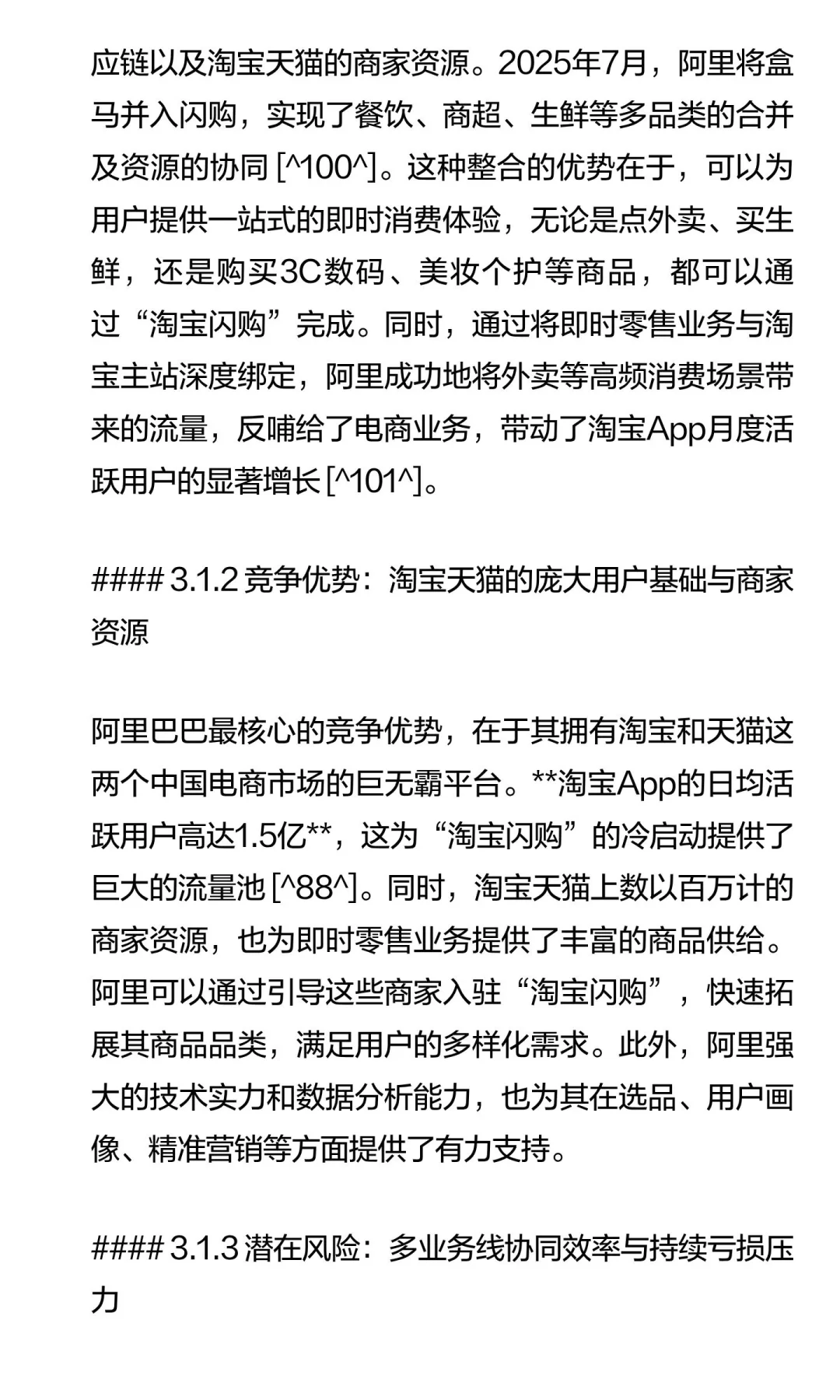 应链以及淘宝天猫的商家资源。2025年7月，阿里将盒马并入闪购，实现了餐饮、商超、生鲜等多品类的合并及资源的协同 [^100^]。这种整合的优势在于，可以为用户提供一站式的即时消费体验，无论是点外卖、买生鲜，还是购买3C数码、美妆个护等商品，都可以通过“淘宝闪购”完成。同时，通过将即时零售业务与淘宝主站深度绑定，阿里成功地将外卖等高频消费场景带来的流量，反哺给了电商业务，带动了淘宝App月度活跃用户的显著增长 [^101^]。

#### 3.1.2 竞争优势：淘宝天猫的庞大用户基础与商家资源

阿里巴巴最核心的竞争优势，在于其拥有淘宝和天猫这两个中国电商市场的巨无霸平台。**淘宝App的日均活跃用户高达1.5亿**，这为“淘宝闪购”的冷启动提供了巨大的流量池 [^88^]。同时，淘宝天猫上数以百万计的商家资源，也为即时零售业务提供了丰富的商品供给。阿里可以通过引导这些商家入驻“淘宝闪购”，快速拓展其商品品类，满足用户的多样化需求。此外，阿里强大的技术实力和数据分析能力，也为其在选品、用户画像、精准营销等方面提供了有力支持。

#### 3.1.3 潜在风险：多业务线协同效率与持续亏损压力